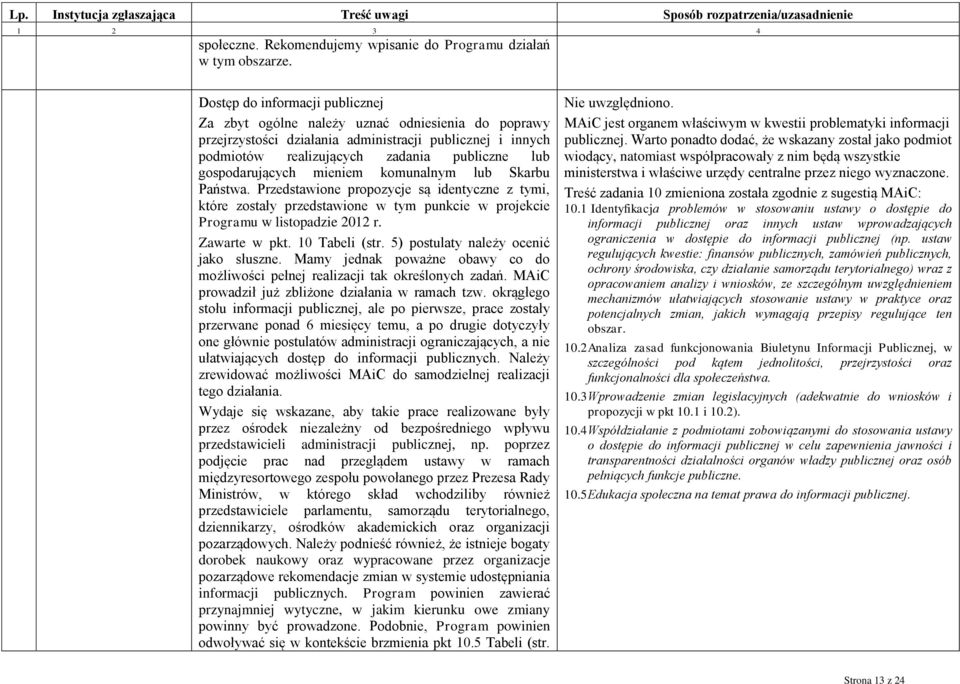 | Lp. | Instytucja zgłaszająca | Treść uwagi | Sposób rozpatrzenia/uzasadnienie |
|---|---|---|---|
| 1 | 2 | 3 | 4 |
| | | społeczne. Rekomendujemy wpisanie do Programu działań w tym obszarze. | |
| | | Dostęp do informacji publicznej<br>Za zbyt ogólne należy uznać odniesienia do poprawy przejrzystości działania administracji publicznej i innych podmiotów realizujących zadania publiczne lub gospodarujących mieniem komunalnym lub Skarbu Państwa. Przedstawione propozycje są identyczne z tymi, które zostały przedstawione w tym punkcie w projekcie Programu w listopadzie 2012 r.<br>Zawarte w pkt. 10 Tabeli (str. 5) postulaty należy ocenić jako słuszne. Mamy jednak poważne obawy co do możliwości pełnej realizacji tak określonych zadań. MAiC prowadził już zbliżone działania w ramach tzw. okrągłego stołu informacji publicznej, ale po pierwsze, prace zostały przerwane ponad 6 miesięcy temu, a po drugie dotyczyły one głównie postulatów administracji ograniczających, a nie ułatwiających dostęp do informacji publicznych. Należy zrewidować możliwości MAiC do samodzielnej realizacji tego działania.<br>Wydaje się wskazane, aby takie prace realizowane były przez ośrodek niezależny od bezpośredniego wpływu przedstawicieli administracji publicznej, np. poprzez podjęcie prac nad przeglądem ustawy w ramach międzyresortowego zespołu powołanego przez Prezesa Rady Ministrów, w którego skład wchodziliby również przedstawiciele parlamentu, samorządu terytorialnego, dziennikarzy, ośrodków akademickich oraz organizacji pozarządowych. Należy podnieść również, że istnieje bogaty dorobek naukowy oraz wypracowane przez organizacje pozarządowe rekomendacje zmian w systemie udostępniania informacji publicznych. Program powinien zawierać przynajmniej wytyczne, w jakim kierunku owe zmiany powinny być prowadzone. Podobnie, Program powinien odwoływać się w kontekście brzmienia pkt 10.5 Tabeli (str. | Nie uwzględniono.<br>MAiC jest organem właściwym w kwestii problematyki informacji publicznej. Warto ponadto dodać, że wskazany został jako podmiot wiodący, natomiast współpracowały z nim będą wszystkie ministerstwa i właściwe urzędy centralne przez niego wyznaczone.<br>Treść zadania 10 zmieniona została zgodnie z sugestią MAiC:<br>10.1 Identyfikacja problemów w stosowaniu ustawy o dostępie do informacji publicznej oraz innych ustaw wprowadzających ograniczenia w dostępie do informacji publicznej (np. ustaw regulujących kwestie: finansów publicznych, zamówień publicznych, ochrony środowiska, czy działanie samorządu terytorialnego) wraz z opracowaniem analizy i wniosków, ze szczególnym uwzględnieniem mechanizmów ułatwiających stosowanie ustawy w praktyce oraz potencjalnych zmian, jakich wymagają przepisy regulujące ten obszar.<br>10.2 Analiza zasad funkcjonowania Biuletynu Informacji Publicznej, w szczególności pod kątem jednolitości, przejrzystości oraz funkcjonalności dla społeczeństwa.<br>10.3 Wprowadzenie zmian legislacyjnych (adekwatnie do wniosków i propozycji w pkt 10.1 i 10.2).<br>10.4 Współdziałanie z podmiotami zobowiązanymi do stosowania ustawy o dostępie do informacji publicznej w celu zapewnienia jawności i transparentności działalności organów władzy publicznej oraz osób pełniących funkcje publiczne.<br>10.5 Edukacja społeczna na temat prawa do informacji publicznej. |

Strona 13 z 24